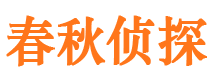 春秋侦探